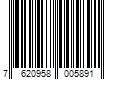 7 620958 005891